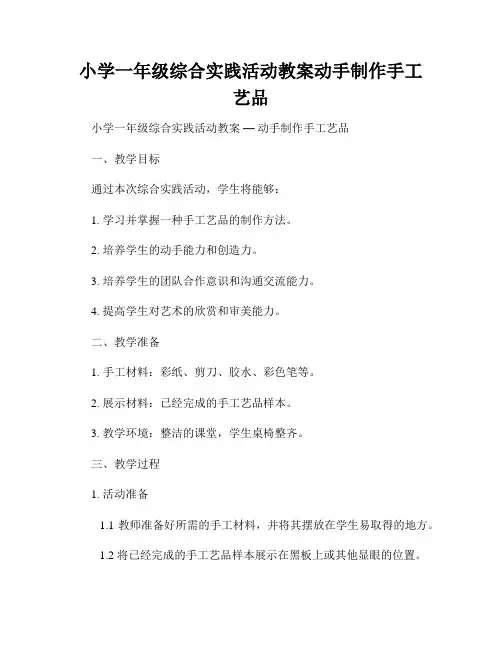 小学一年级综合实践活动教案动手制作手工艺品

小学一年级综合实践活动教案 — 动手制作手工艺品

一、教学目标

通过本次综合实践活动，学生将能够：

1. 学习并掌握一种手工艺品的制作方法。

2. 培养学生的动手能力和创造力。

3. 培养学生的团队合作意识和沟通交流能力。

4. 提高学生对艺术的欣赏和审美能力。

二、教学准备

1. 手工材料：彩纸、剪刀、胶水、彩色笔等。

2. 展示材料：已经完成的手工艺品样本。

3. 教学环境：整洁的课堂，学生桌椅整齐。

三、教学过程

1. 活动准备

1.1 教师准备好所需的手工材料，并将其摆放在学生易取得的地方。

1.2 将已经完成的手工艺品样本展示在黑板上或其他显眼的位置。